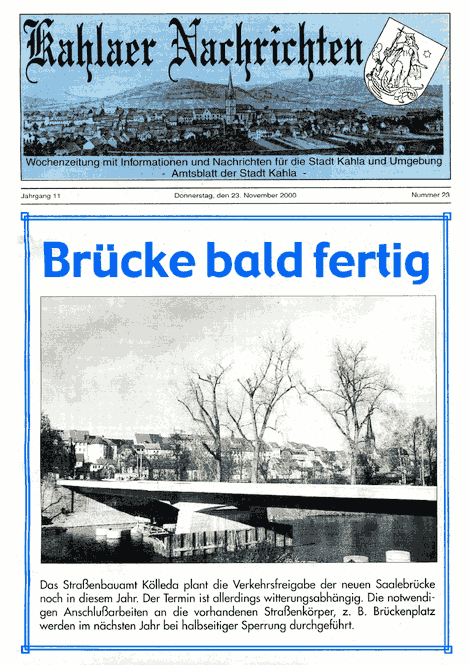 Kahlaer Nachrichten

Wochenzeitung mit Informationen und Nachrichten für die Stadt Kahla und Umgebung
- Amtsblatt der Stadt Kahla -

Jahrgang 11

Donnerstag, den 23. November 2000

Nummer 23

Brücke bald fertig

Das Straßenbauamt Kölleda plant die Verkehrsfreigabe der neuen Saalebrücke noch in diesem Jahr. Der Termin ist allerdings witterungsabhängig. Die notwendigen Anschlußarbeiten an die vorhandenen Straßenkörper, z. B. Brückenplatz werden im nächsten Jahr bei halbseitiger Sperrung durchgeführt.